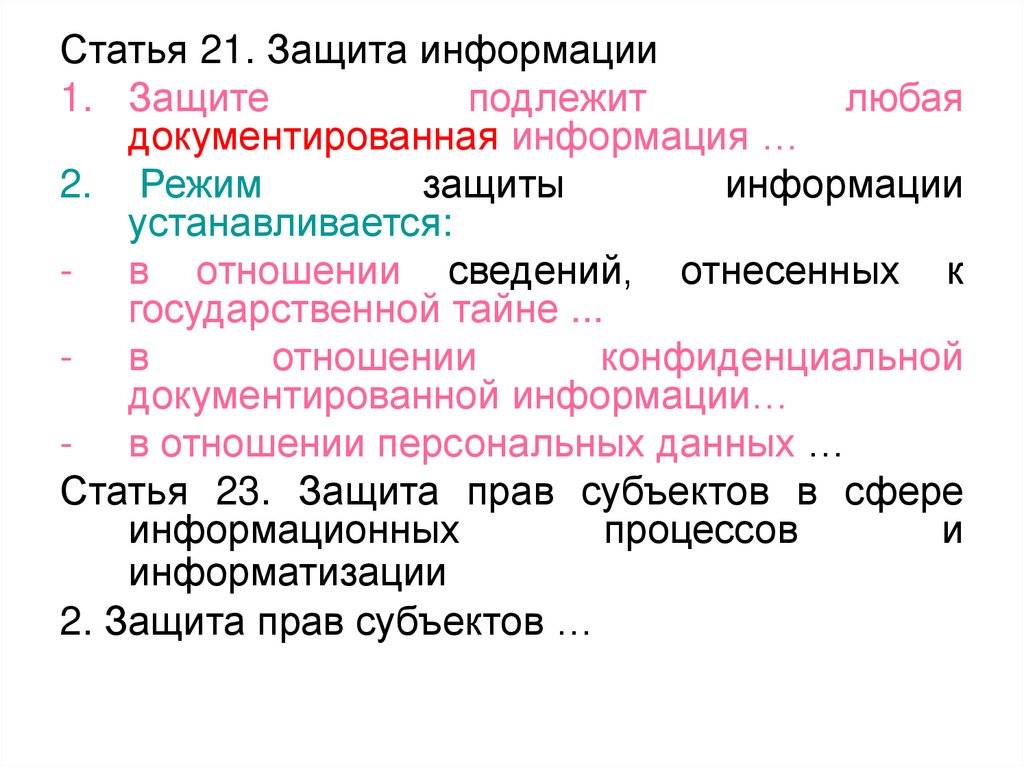 Статья 21. Защита информации

1. Защите подлежит любая документированная информация …

2. Режим защиты информации устанавливается:

- в отношении сведений, отнесенных к государственной тайне ...

- в отношении конфиденциальной документированной информации…

- в отношении персональных данных …

Статья 23. Защита прав субъектов в сфере информационных процессов и информатизации

2. Защита прав субъектов …